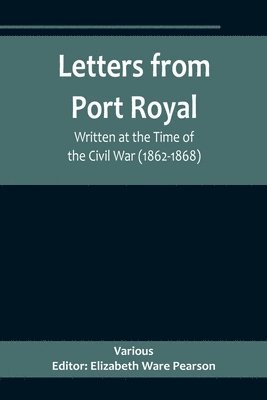 Letters from Port Royal

Written at the Time of the Civil War (1862-1868)

Various
Editor: Elizabeth Ware Pearson